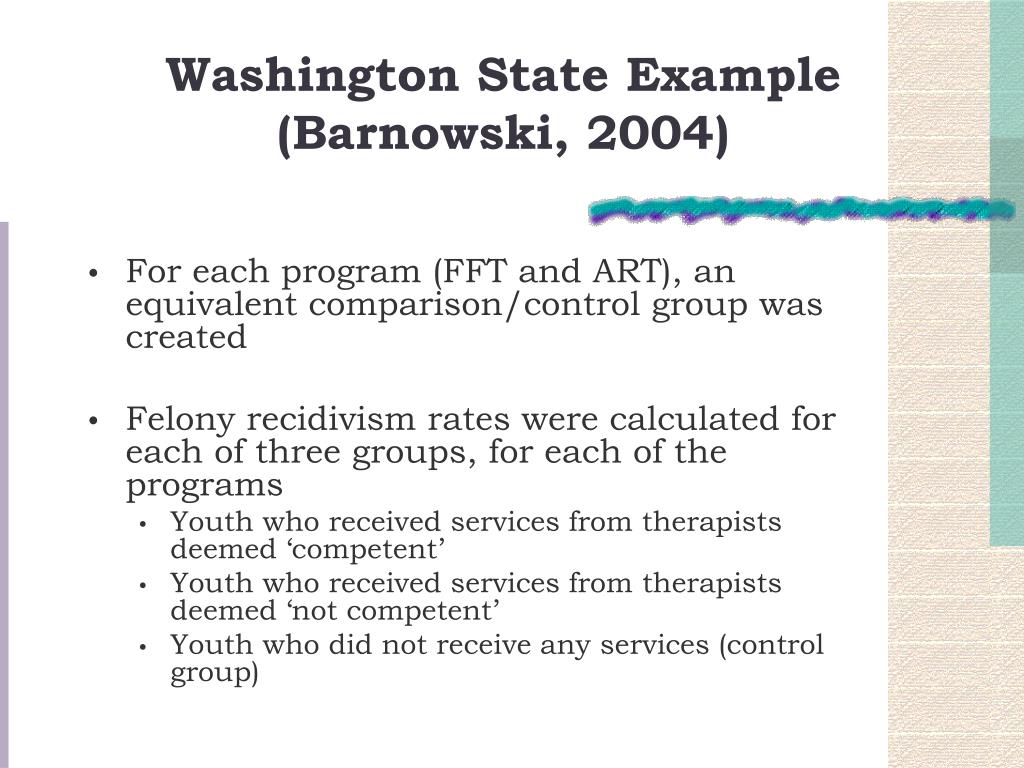 Washington State Example (Barnowski, 2004)

• For each program (FFT and ART), an equivalent comparison/control group was created

• Felony recidivism rates were calculated for each of three groups, for each of the programs
  • Youth who received services from therapists deemed ‘competent’
  • Youth who received services from therapists deemed ‘not competent’
  • Youth who did not receive any services (control group)